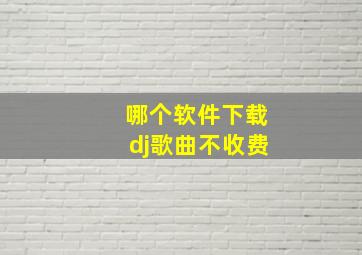 哪个软件下载
dj歌曲不收费